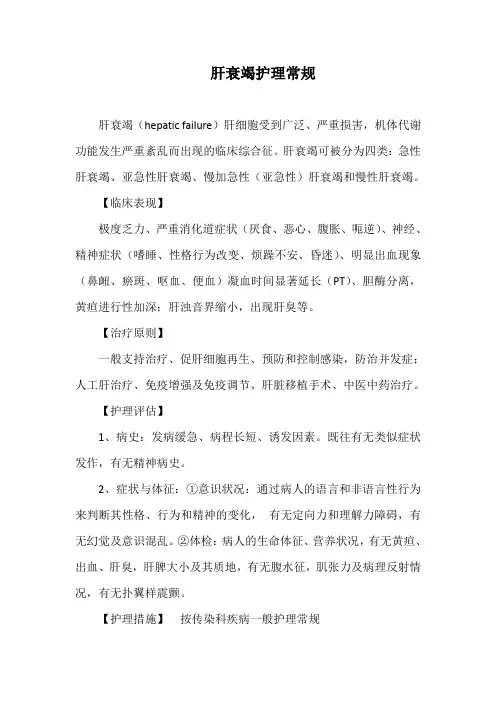 肝衰竭护理常规

肝衰竭（hepatic failure）肝细胞受到广泛、严重损害，机体代谢功能发生严重紊乱而出现的临床综合征。肝衰竭可被分为四类：急性肝衰竭、亚急性肝衰竭、慢加急性（亚急性）肝衰竭和慢性肝衰竭。

【临床表现】

极度乏力、严重消化道症状（厌食、恶心、腹胀、呃逆）、神经、精神症状（嗜睡、性格行为改变、烦躁不安、昏迷）、明显出血现象（鼻衄、瘀斑、呕血、便血）凝血时间显著延长（PT）、胆酶分离，黄疸进行性加深；肝浊音界缩小，出现肝臭等。

【治疗原则】

一般支持治疗、促肝细胞再生、预防和控制感染，防治并发症；人工肝治疗、免疫增强及免疫调节、肝脏移植手术、中医中药治疗。

【护理评估】

1、病史：发病缓急、病程长短、诱发因素。既往有无类似症状发作，有无精神病史。

2、症状与体征：①意识状况：通过病人的语言和非语言性行为来判断其性格、行为和精神的变化， 有无定向力和理解力障碍，有无幻觉及意识混乱。②体检：病人的生命体征、营养状况，有无黄疸、出血、肝臭，肝脾大小及其质地，有无腹水征，肌张力及病理反射情况，有无扑翼样震颤。

【护理措施】 按传染科疾病一般护理常规